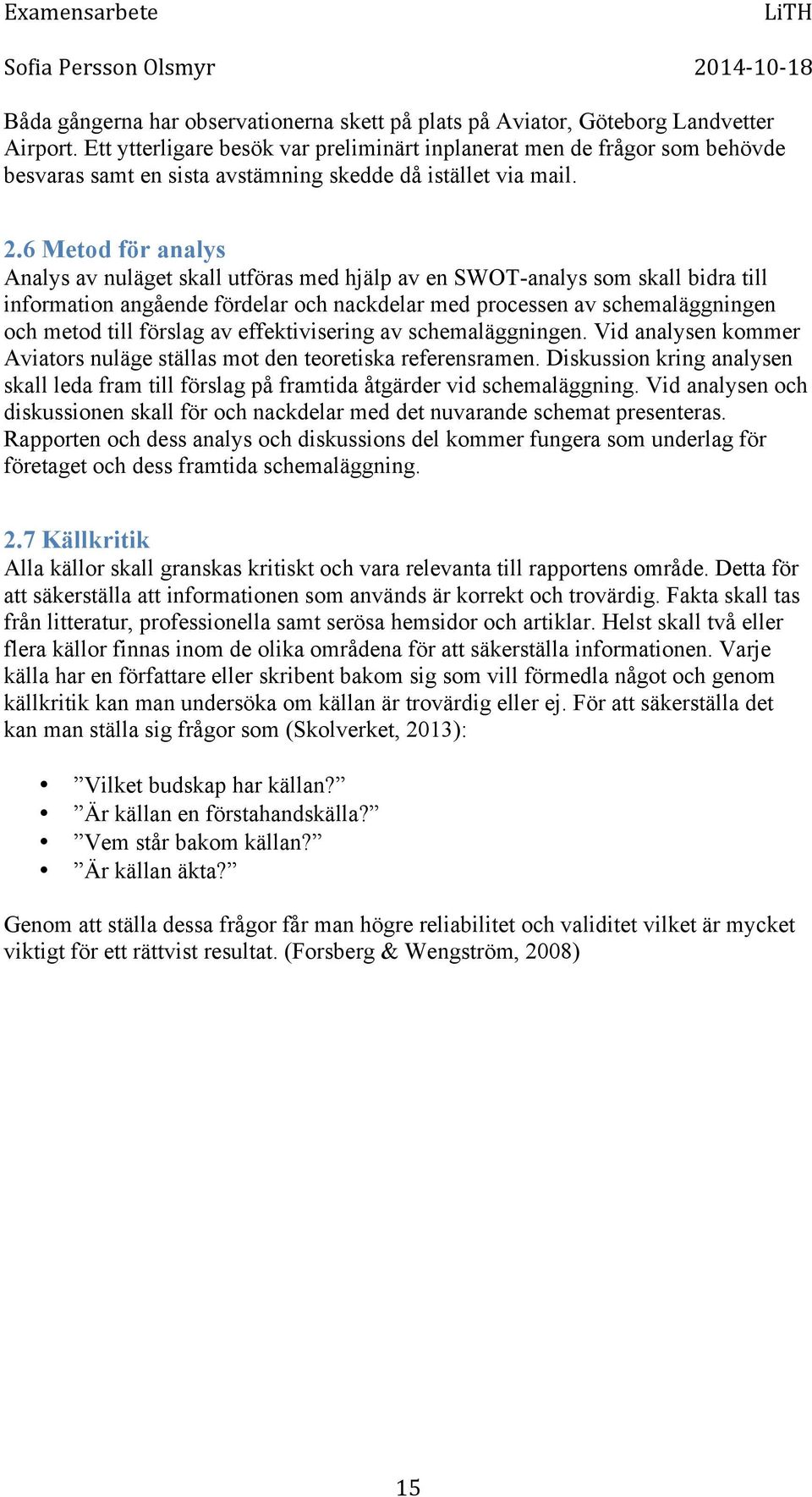 Examensarbete LiTH
Sofia Persson Olsmyr 2014-10-18

Båda gångerna har observationerna skett på plats på Aviator, Göteborg Landvetter Airport. Ett ytterligare besök var preliminärt inplanerat men de frågor som behövde besvaras samt en sista avstämning skedde då istället via mail.

2.6 Metod för analys
Analys av nuläget skall utföras med hjälp av en SWOT-analys som skall bidra till information angående fördelar och nackdelar med processen av schemaläggningen och metod till förslag av effektivisering av schemaläggningen. Vid analysen kommer Aviators nuläge ställas mot den teoretiska referensramen. Diskussion kring analysen skall leda fram till förslag på framtida åtgärder vid schemaläggning. Vid analysen och diskussionen skall för och nackdelar med det nuvarande schemat presenteras. Rapporten och dess analys och diskussions del kommer fungera som underlag för företaget och dess framtida schemaläggning.

2.7 Källkritik
Alla källor skall granskas kritiskt och vara relevanta till rapportens område. Detta för att säkerställa att informationen som används är korrekt och trovärdig. Fakta skall tas från litteratur, professionella samt serösa hemsidor och artiklar. Helst skall två eller flera källor finnas inom de olika områdena för att säkerställa informationen. Varje källa har en författare eller skribent bakom sig som vill förmedla något och genom källkritik kan man undersöka om källan är trovärdig eller ej. För att säkerställa det kan man ställa sig frågor som (Skolverket, 2013):

• ”Vilket budskap har källan?”
• ”Är källan en förstahandskälla?”
• ”Vem står bakom källan?”
• ”Är källan äkta?”

Genom att ställa dessa frågor får man högre reliabilitet och validitet vilket är mycket viktigt för ett rättvist resultat. (Forsberg & Wengström, 2008)

15